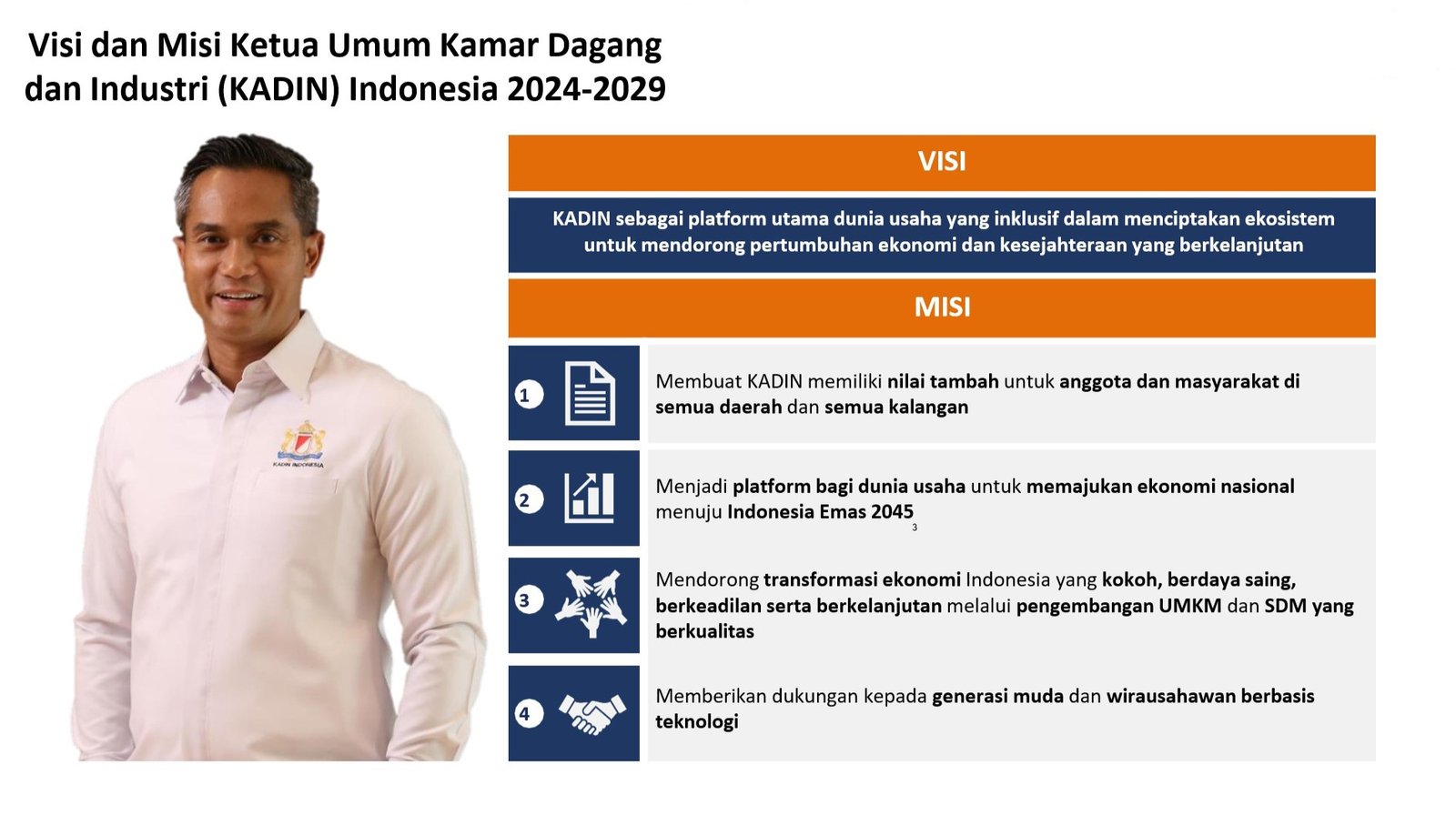 Visi dan Misi Ketua Umum Kamar Dagang dan Industri (KADIN) Indonesia 2024-2029

KADIN INDONESIA

VISI

KADIN sebagai platform utama dunia usaha yang inklusif dalam menciptakan ekosistem untuk mendorong pertumbuhan ekonomi dan kesejahteraan yang berkelanjutan

MISI

1

Membuat KADIN memiliki nilai tambah untuk anggota dan masyarakat di semua daerah dan semua kalangan

2

Menjadi platform bagi dunia usaha untuk memajukan ekonomi nasional menuju Indonesia Emas 2045

3

3

Mendorong transformasi ekonomi Indonesia yang kokoh, berdaya saing, berkeadilan serta berkelanjutan melalui pengembangan UMKM dan SDM yang berkualitas

4

Memberikan dukungan kepada generasi muda dan wirausahawan berbasis teknologi